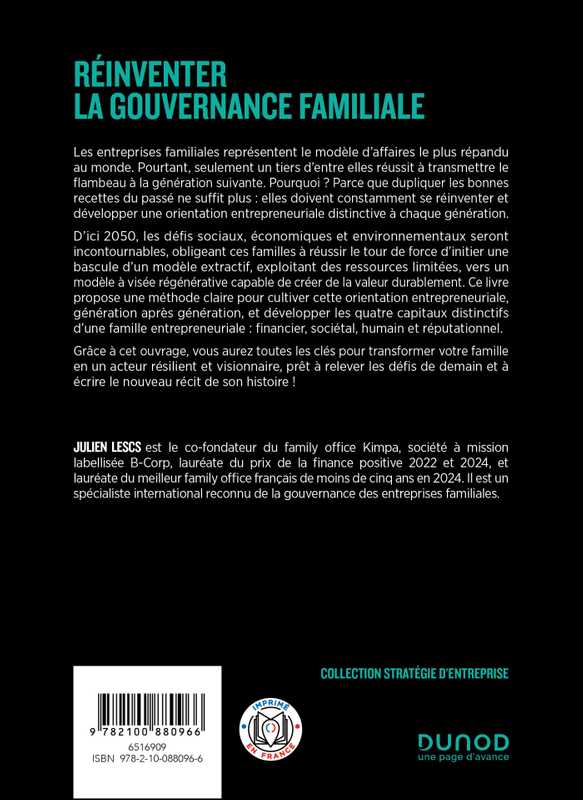 RÉINVENTER
LA GOUVERNANCE FAMILIALE

Les entreprises familiales représentent le modèle d'affaires le plus répandu au monde. Pourtant, seulement un tiers d'entre elles réussit à transmettre le flambeau à la génération suivante. Pourquoi ? Parce que dupliquer les bonnes recettes du passé ne suffit plus : elles doivent constamment se réinventer et développer une orientation entrepreneuriale distinctive à chaque génération.

D'ici 2050, les défis sociaux, économiques et environnementaux seront incontournables, obligeant ces familles à réussir le tour de force d'initier une bascule d'un modèle extractif, exploitant des ressources limitées, vers un modèle à visée régénérative capable de créer de la valeur durablement. Ce livre propose une méthode claire pour cultiver cette orientation entrepreneuriale, génération après génération, et développer les quatre capitaux distinctifs d'une famille entrepreneuriale : financier, sociétal, humain et réputationnel.

Grâce à cet ouvrage, vous aurez toutes les clés pour transformer votre famille en un acteur résilient et visionnaire, prêt à relever les défis de demain et à écrire le nouveau récit de son histoire !

JULIEN LESCS est le co-fondateur du family office Kimpa, société à mission labellisée B-Corp, lauréate du prix de la finance positive 2022 et 2024, et lauréate du meilleur family office français de moins de cinq ans en 2024. Il est un spécialiste international reconnu de la gouvernance des entreprises familiales.

COLLECTION STRATÉGIE D'ENTREPRISE

9 782100 880966
6516909
ISBN 978-2-10-088096-6

IMPRIMÉ EN FRANCE

DUNOD
une page d'avance